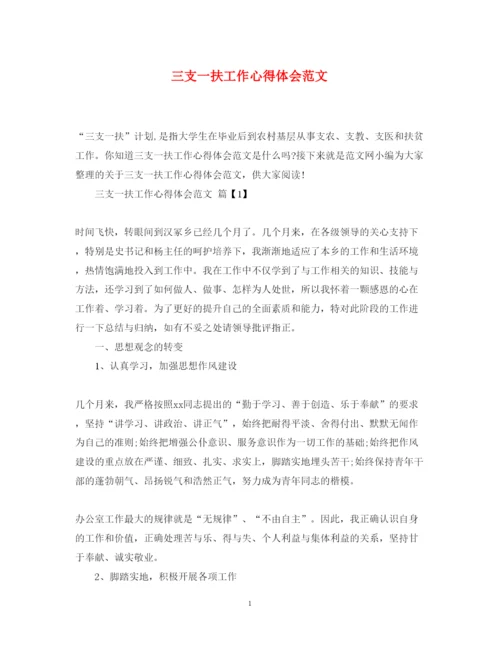 三支一扶工作心得体会范文

“三支一扶”计划,是指大学生在毕业后到农村基层从事支农、支教、支医和扶贫工作。你知道三支一扶工作心得体会范文是什么吗?接下来就是范文网小编为大家整理的关于三支一扶工作心得体会范文，供大家阅读!

三支一扶工作心得体会范文 篇【1】

时间飞快，转眼间到汉冢乡已经几个月了。几个月来，在各级领导的关心支持下，特别是史书记和杨主任的呵护培养下，我渐渐地适应了本乡的工作和生活环境，热情饱满地投入到工作中。我在工作中不仅学到了与工作相关的知识、技能与方法，还学习到了如何做人、做事、怎样为人处世，所以我怀着一颗感恩的心在工作着、学习着。为了更好的提升自己的全面素质和能力，特对此阶段的工作进行一下总结与归纳，如有不妥之处请领导批评指正。

一、思想观念的转变

1、认真学习，加强思想作风建设

几个月来，我严格按照xx同志提出的“勤于学习、善于创造、乐于奉献”的要求，坚持“讲学习、讲政治、讲正气”，始终把耐得平淡、舍得付出、默默无闻作为自己的准则;始终把增强公仆意识、服务意识作为一切工作的基础;始终把作风建设的重点放在严谨、细致、扎实、求实上，脚踏实地埋头苦干;始终保持青年干部的蓬勃朝气、昂扬锐气和浩然正气，努力成为青年同志的楷模。

办公室工作最大的规律就是“无规律”、“不由自主”。因此，我正确认识自身的工作和价值，正确处理苦与乐、得与失、个人利益与集体利益的关系，坚持甘于奉献、诚实敬业。

2、脚踏实地，积极开展各项工作

1